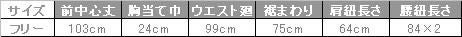 | サイズ | 前中心丈 | 胸当て巾 | ウエスト廻 | 裾まわり | 肩紐長さ | 腰紐長さ |
|---|---|---|---|---|---|---|
| フリー | 103cm | 24cm | 99cm | 75cm | 64cm | 84×2 |